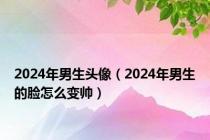 2024年男生头像（2024年男生的脸怎么变帅）